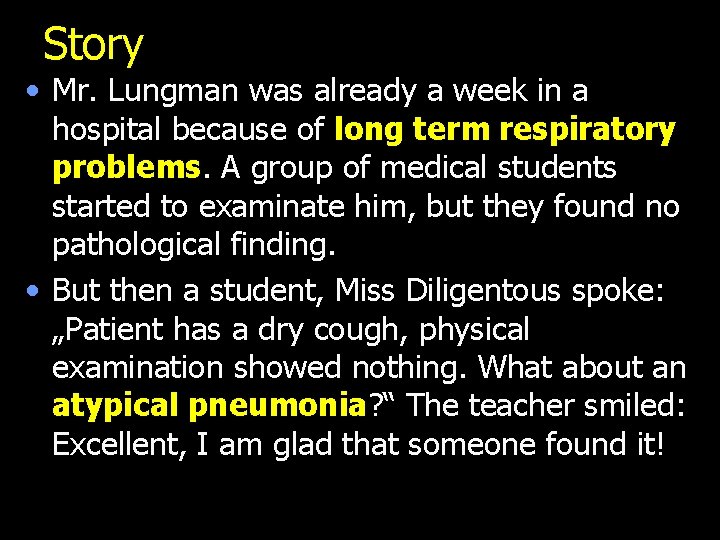 Story

• Mr. Lungman was already a week in a hospital because of long term respiratory problems. A group of medical students started to examinate him, but they found no pathological finding.

• But then a student, Miss Diligentous spoke: „Patient has a dry cough, physical examination showed nothing. What about an atypical pneumonia?“ The teacher smiled: Excellent, I am glad that someone found it!